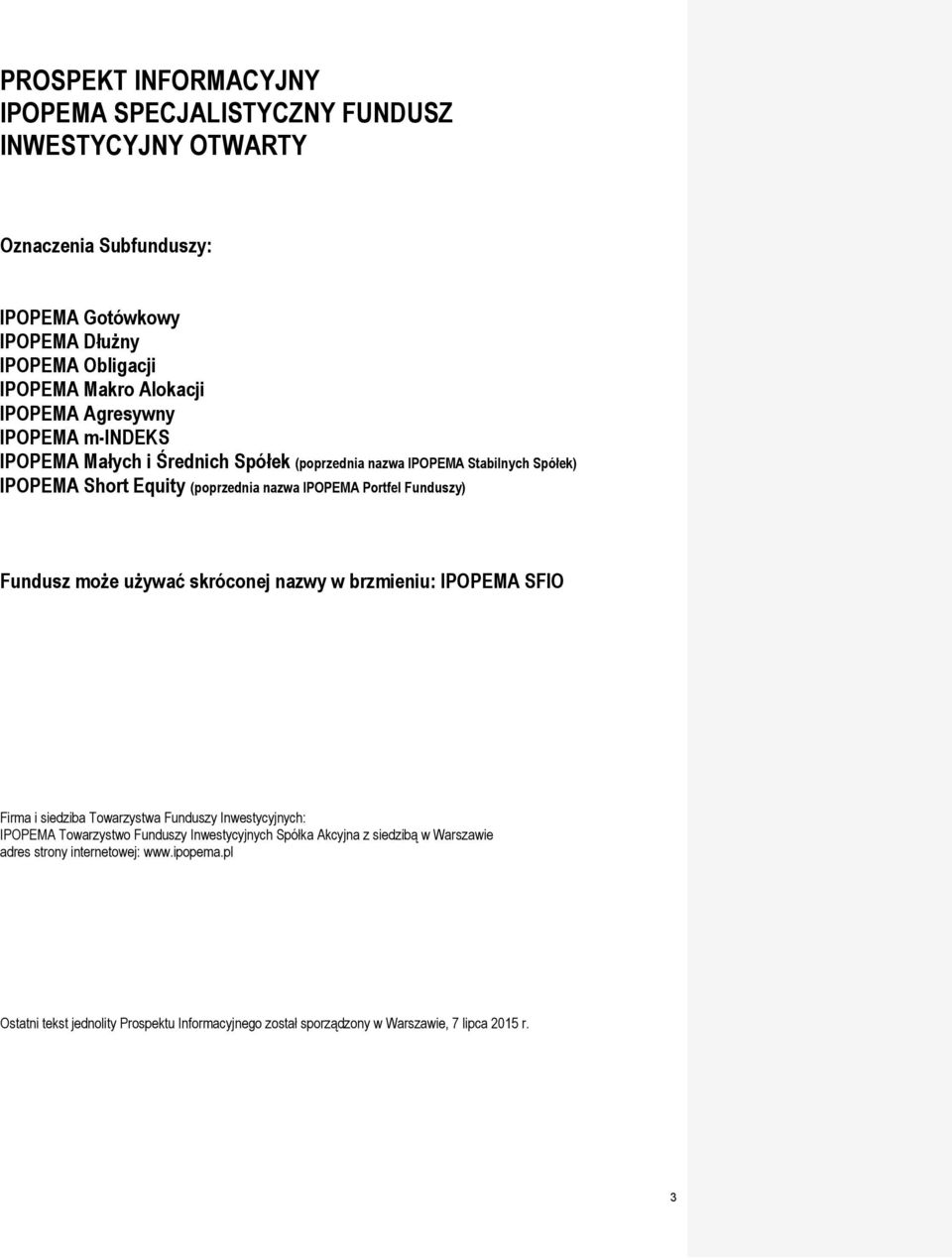 PROSPEKT INFORMACYJNY
IPOPEMA SPECJALISTYCZNY FUNDUSZ INWESTYCYJNY OTWARTY

Oznaczenia Subfunduszy:

IPOPEMA Gotówkowy
IPOPEMA Dłużny
IPOPEMA Obligacji
IPOPEMA Makro Alokacji
IPOPEMA Agresywny
IPOPEMA m-INDEKS
IPOPEMA Małych i Średnich Spółek (poprzednia nazwa IPOPEMA Stabilnych Spółek)
IPOPEMA Short Equity (poprzednia nazwa IPOPEMA Portfel Funduszy)

Fundusz może używać skróconej nazwy w brzmieniu: IPOPEMA SFIO

Firma i siedziba Towarzystwa Funduszy Inwestycyjnych:
IPOPEMA Towarzystwo Funduszy Inwestycyjnych Spółka Akcyjna z siedzibą w Warszawie
adres strony internetowej: www.ipopema.pl

Ostatni tekst jednolity Prospektu Informacyjnego został sporządzony w Warszawie, 7 lipca 2015 r.

3